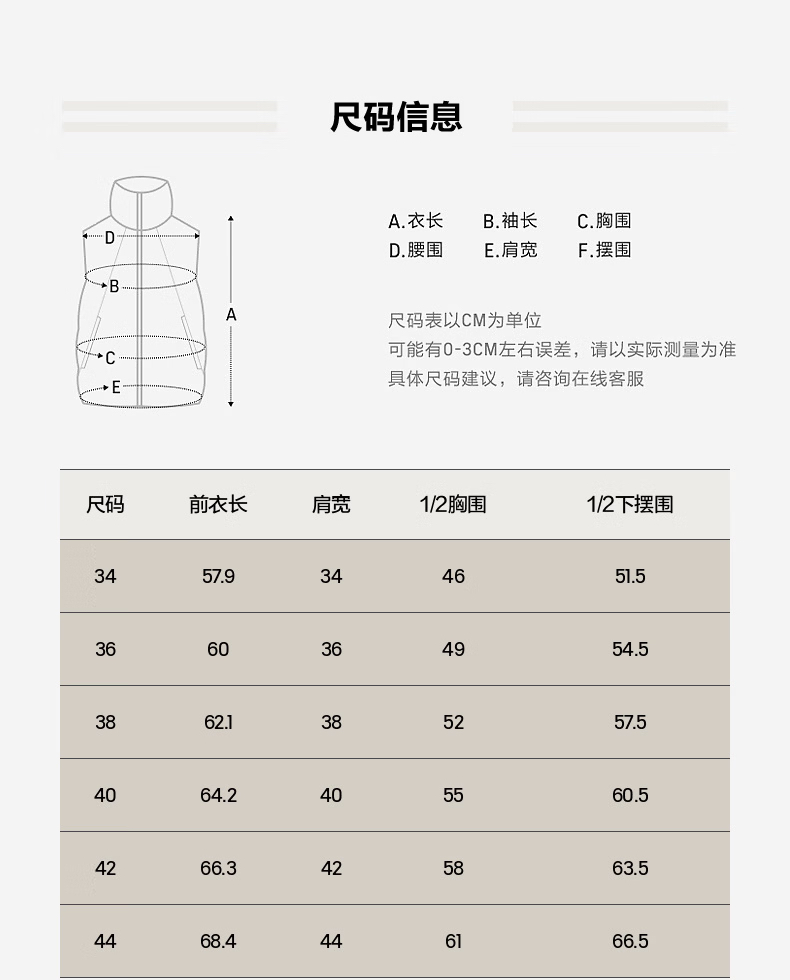 尺码信息

D
B
A
C
E

A.衣长 B.袖长 C.胸围
D.腰围 E.肩宽 F.摆围

尺码表以CM为单位
可能有0-3CM左右误差，请以实际测量为准
具体尺码建议，请咨询在线客服

| 尺码 | 前衣长 | 肩宽 | 1/2胸围 | 1/2下摆围 |
|---|---|---|---|---|
| 34 | 57.9 | 34 | 46 | 51.5 |
| 36 | 60 | 36 | 49 | 54.5 |
| 38 | 62.1 | 38 | 52 | 57.5 |
| 40 | 64.2 | 40 | 55 | 60.5 |
| 42 | 66.3 | 42 | 58 | 63.5 |
| 44 | 68.4 | 44 | 61 | 66.5 |